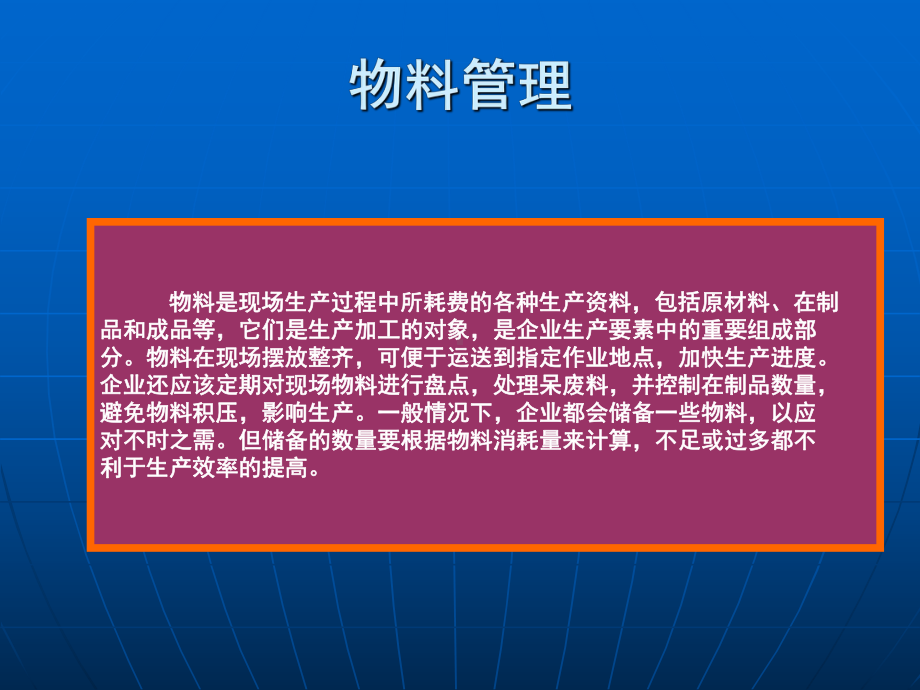 物料管理

物料是现场生产过程中所耗费的各种生产资料，包括原材料、在制品和成品等，它们是生产加工的对象，是企业生产要素中的重要组成部分。物料在现场摆放整齐，可便于运送到指定作业地点，加快生产进度。企业还应该定期对现场物料进行盘点，处理呆废料，并控制在制品数量，避免物料积压，影响生产。一般情况下，企业都会储备一些物料，以应对不时之需。但储备的数量要根据物料消耗量来计算，不足或过多都不利于生产效率的提高。